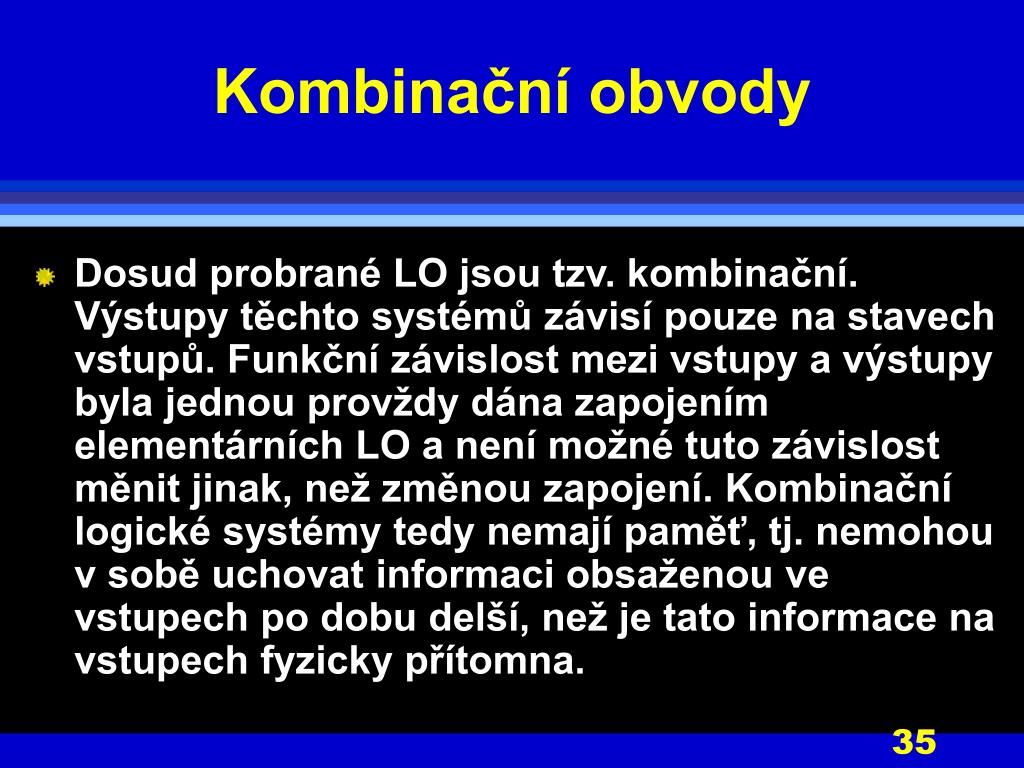 Kombinační obvody

Dosud probrané LO jsou tzv. kombinační. Výstupy těchto systémů závisí pouze na stavech vstupů. Funkční závislost mezi vstupy a výstupy byla jednou provždy dána zapojením elementárních LO a není možné tuto závislost měnit jinak, než změnou zapojení. Kombinační logické systémy tedy nemají paměť, tj. nemohou v sobě uchovat informaci obsaženou ve vstupech po dobu delší, než je tato informace na vstupech fyzicky přítomna.

35